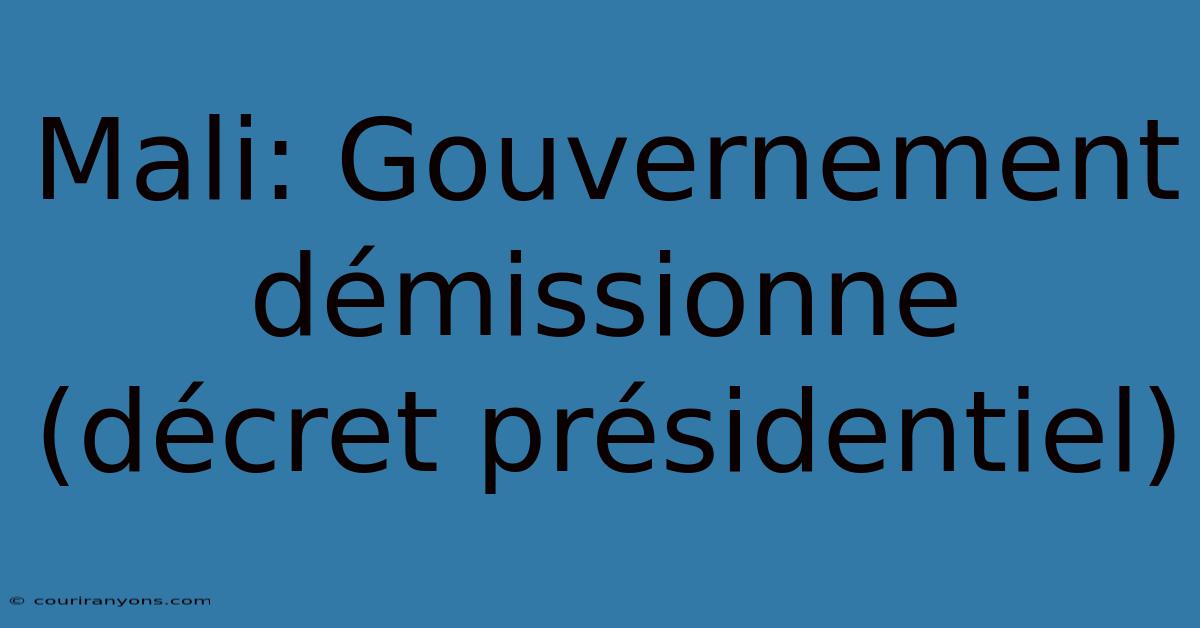 Mali: Gouvernement démissionne (décret présidentiel)

© couriranyons.com